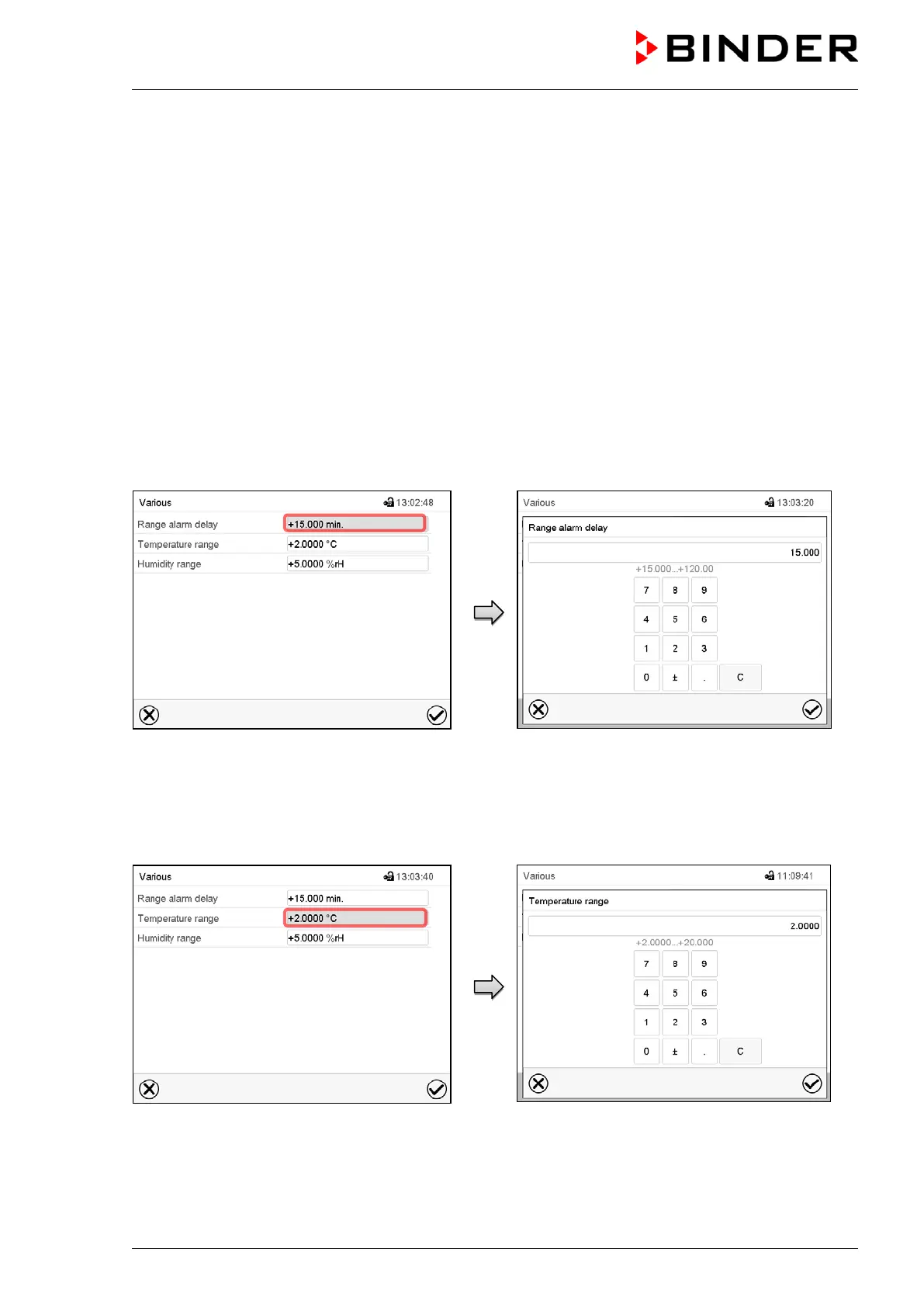 BINDER

Various 13:02:48

Range alarm delay +15.000 min.

Temperature range +2.0000 °C

Humidity range +5.0000 %rH

Various 13:03:20

Range alarm delay

15.000

+15.000...+120.00

7 8 9

4 5 6

1 2 3

0 ± . C

Various 13:03:40

Range alarm delay +15.000 min.

Temperature range +2.0000 °C

Humidity range +5.0000 %rH

Various 11:09:41

Temperature range

2.0000

+2.0000...+20.000

7 8 9

4 5 6

1 2 3

0 ± . C